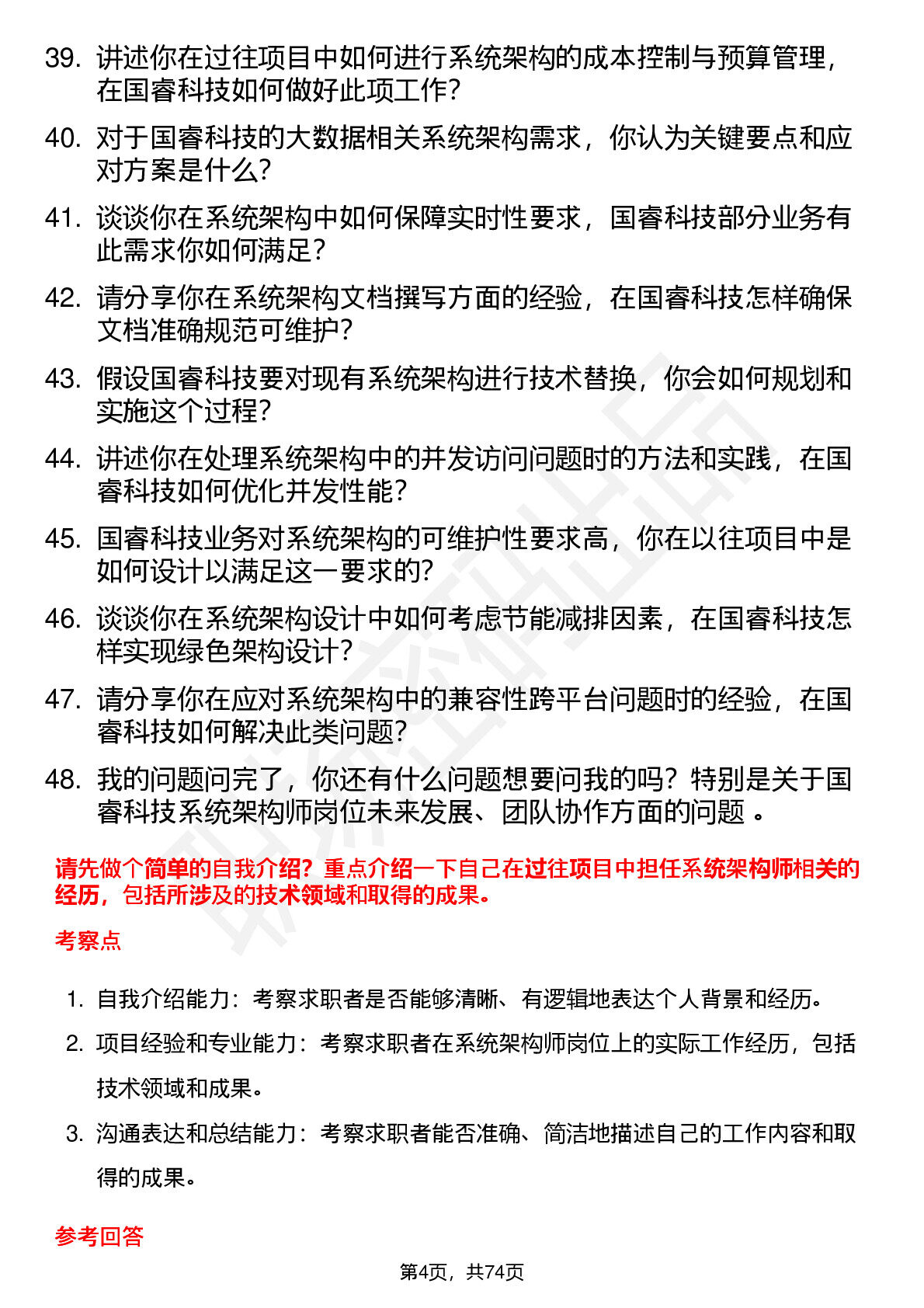 39. 讲述你在过往项目中如何进行系统架构的成本控制与预算管理，在国睿科技如何做好此项工作？

40. 对于国睿科技的大数据相关系统架构需求，你认为关键要点和应对方案是什么？

41. 谈谈你在系统架构中如何保障实时性要求，国睿科技部分业务有此需求你如何满足？

42. 请分享你在系统架构文档撰写方面的经验，在国睿科技怎样确保文档准确规范可维护？

43. 假设国睿科技要对现有系统架构进行技术替换，你会如何规划和实施这个过程？

44. 讲述你在处理系统架构中的并发访问问题时的方法和实践，在国睿科技如何优化并发性能？

45. 国睿科技业务对系统架构的可维护性要求高，你在以往项目中是如何设计以满足这一要求的？

46. 谈谈你在系统架构设计中如何考虑节能减排因素，在国睿科技怎样实现绿色架构设计？

47. 请分享你在应对系统架构中的兼容性跨平台问题时的经验，在国睿科技如何解决此类问题？

48. 我的问题问完了，你还有什么问题想要问我的吗？特别是关于国睿科技系统架构师岗位未来发展、团队协作方面的问题 。

请先做个简单的自我介绍？重点介绍一下自己在过往项目中担任系统架构师相关的经历，包括所涉及的技术领域和取得的成果。

考察点

1. 自我介绍能力：考察求职者是否能够清晰、有逻辑地表达个人背景和经历。

2. 项目经验和专业能力：考察求职者在系统架构师岗位上的实际工作经历，包括技术领域和成果。

3. 沟通表达和总结能力：考察求职者能否准确、简洁地描述自己的工作内容和取得的成果。

参考回答

第4页，共74页